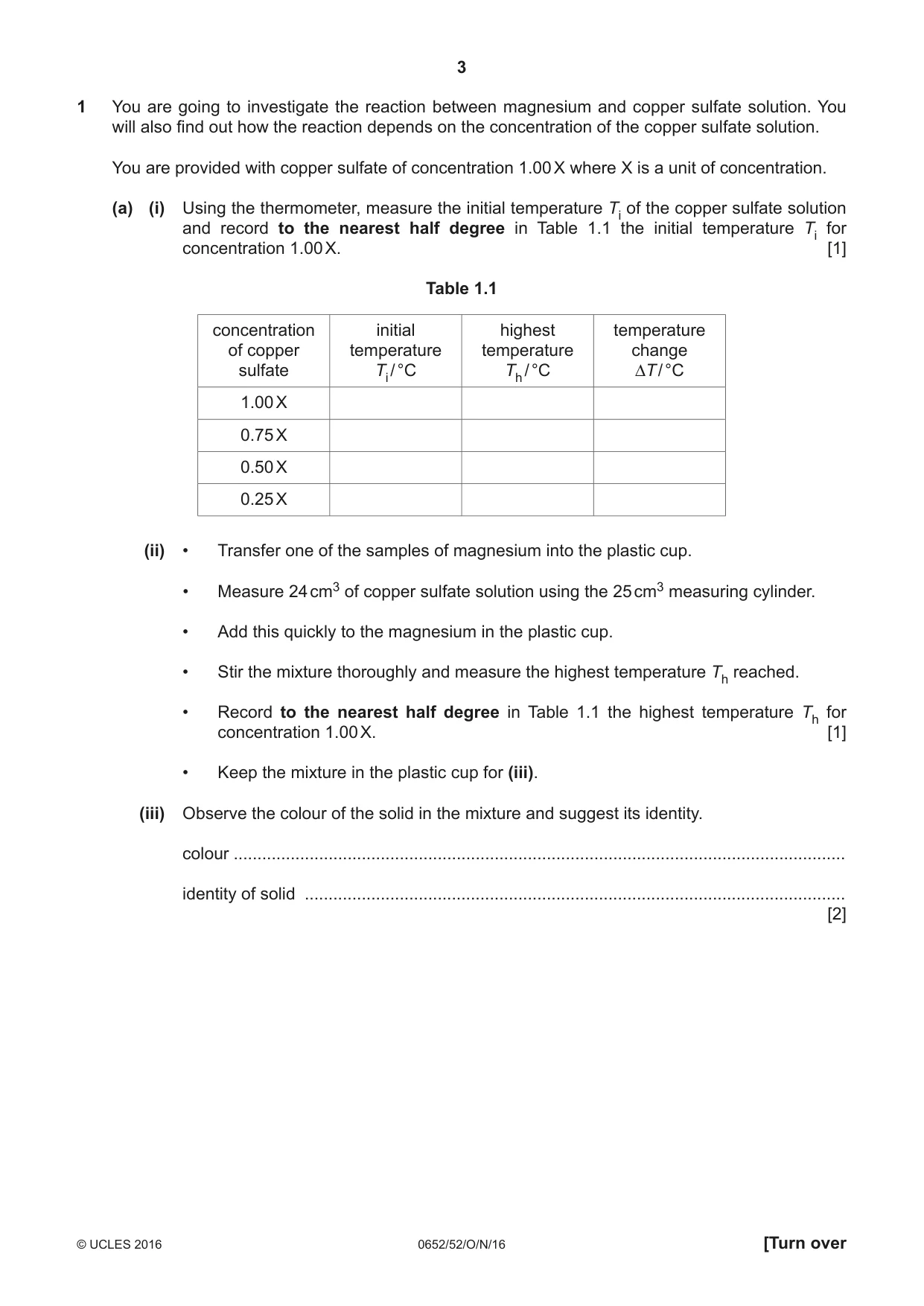 3

1 You are going to investigate the reaction between magnesium and copper sulfate solution. You will also find out how the reaction depends on the concentration of the copper sulfate solution.

You are provided with copper sulfate of concentration 1.00 X where X is a unit of concentration.

(a) (i) Using the thermometer, measure the initial temperature $T_i$ of the copper sulfate solution and record to the nearest half degree in Table 1.1 the initial temperature $T_i$ for concentration 1.00 X. [1]

Table 1.1

| concentration of copper sulfate | initial temperature $T_i$ / °C | highest temperature $T_h$ / °C | temperature change $\Delta T$ / °C |
|---|---|---|---|
| 1.00 X | | | |
| 0.75 X | | | |
| 0.50 X | | | |
| 0.25 X | | | |

(ii) • Transfer one of the samples of magnesium into the plastic cup.

• Measure 24 $cm^3$ of copper sulfate solution using the 25 $cm^3$ measuring cylinder.

• Add this quickly to the magnesium in the plastic cup.

• Stir the mixture thoroughly and measure the highest temperature $T_h$ reached.

• Record to the nearest half degree in Table 1.1 the highest temperature $T_h$ for concentration 1.00 X. [1]

• Keep the mixture in the plastic cup for (iii).

(iii) Observe the colour of the solid in the mixture and suggest its identity.

colour ____

identity of solid ____
[2]

© UCLES 2016 0652/52/O/N/16 [Turn over